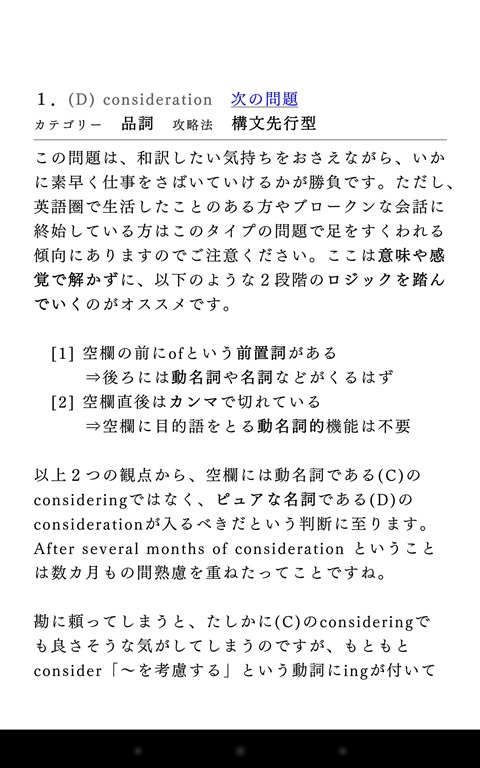 1. (D) consideration　次の問題
カテゴリー　品詞　攻略法　構文先行型

この問題は、和訳したい気持ちをおさえながら、いかに素早く仕事をさばいていけるかが勝負です。ただし、英語圏で生活したことのある方やブロークンな会話に終始している方はこのタイプの問題で足をすくわれる傾向にありますのでご注意ください。ここは意味や感覚で解かずに、以下のような２段階のロジックを踏んでいくのがオススメです。

[1] 空欄の前にofという前置詞がある
⇒後ろには動名詞や名詞などがくるはず
[2] 空欄直後はカンマで切れている
⇒空欄に目的語をとる動名詞的機能は不要

以上２つの観点から、空欄には動名詞である(C)のconsideringではなく、ピュアな名詞である(D)のconsiderationが入るべきだという判断に至ります。After several months of consideration ということは数カ月もの間熟慮を重ねたってことですね。

勘に頼ってしまうと、たしかに(C)のconsideringでも良さそうな気がしてしまうのですが、もともとconsider「～を考慮する」という動詞にingが付いて